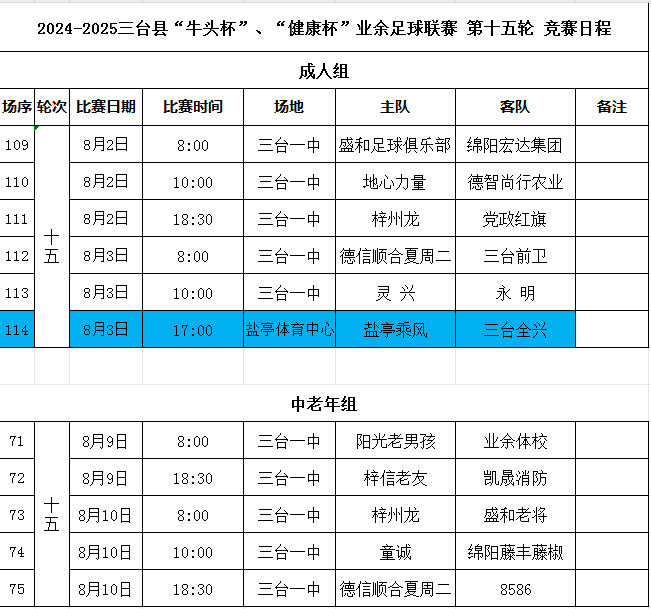 2024-2025三台县“牛头杯”、“健康杯”业余足球联赛 第十五轮 竞赛日程

成人组

| 场序 | 轮次 | 比赛日期 | 比赛时间 | 场地 | 主队 | 客队 | 备注 |
|---|---|---|---|---|---|---|---|
| 109 | 十五 | 8月2日 | 8:00 | 三台一中 | 盛和足球俱乐部 | 绵阳宏达集团 | |
| 110 | | 8月2日 | 10:00 | 三台一中 | 地心力量 | 德智尚行农业 | |
| 111 | | 8月2日 | 18:30 | 三台一中 | 梓州龙 | 党政红旗 | |
| 112 | | 8月3日 | 8:00 | 三台一中 | 德信顺合夏周二 | 三台前卫 | |
| 113 | | 8月3日 | 10:00 | 三台一中 | 灵 兴 | 永 明 | |
| 114 | | 8月3日 | 17:00 | 盐亭体育中心 | 盐亭乘风 | 三台全兴 | |

中老年组

| | | | | | | | |
|---|---|---|---|---|---|---|---|
| 71 | 十五 | 8月9日 | 8:00 | 三台一中 | 阳光老男孩 | 业余体校 | |
| 72 | | 8月9日 | 18:30 | 三台一中 | 梓信老友 | 凯晟消防 | |
| 73 | | 8月10日 | 8:00 | 三台一中 | 梓州龙 | 盛和老将 | |
| 74 | | 8月10日 | 10:00 | 三台一中 | 童诚 | 绵阳藤丰藤椒 | |
| 75 | | 8月10日 | 18:30 | 三台一中 | 德信顺合夏周二 | 8586 | |